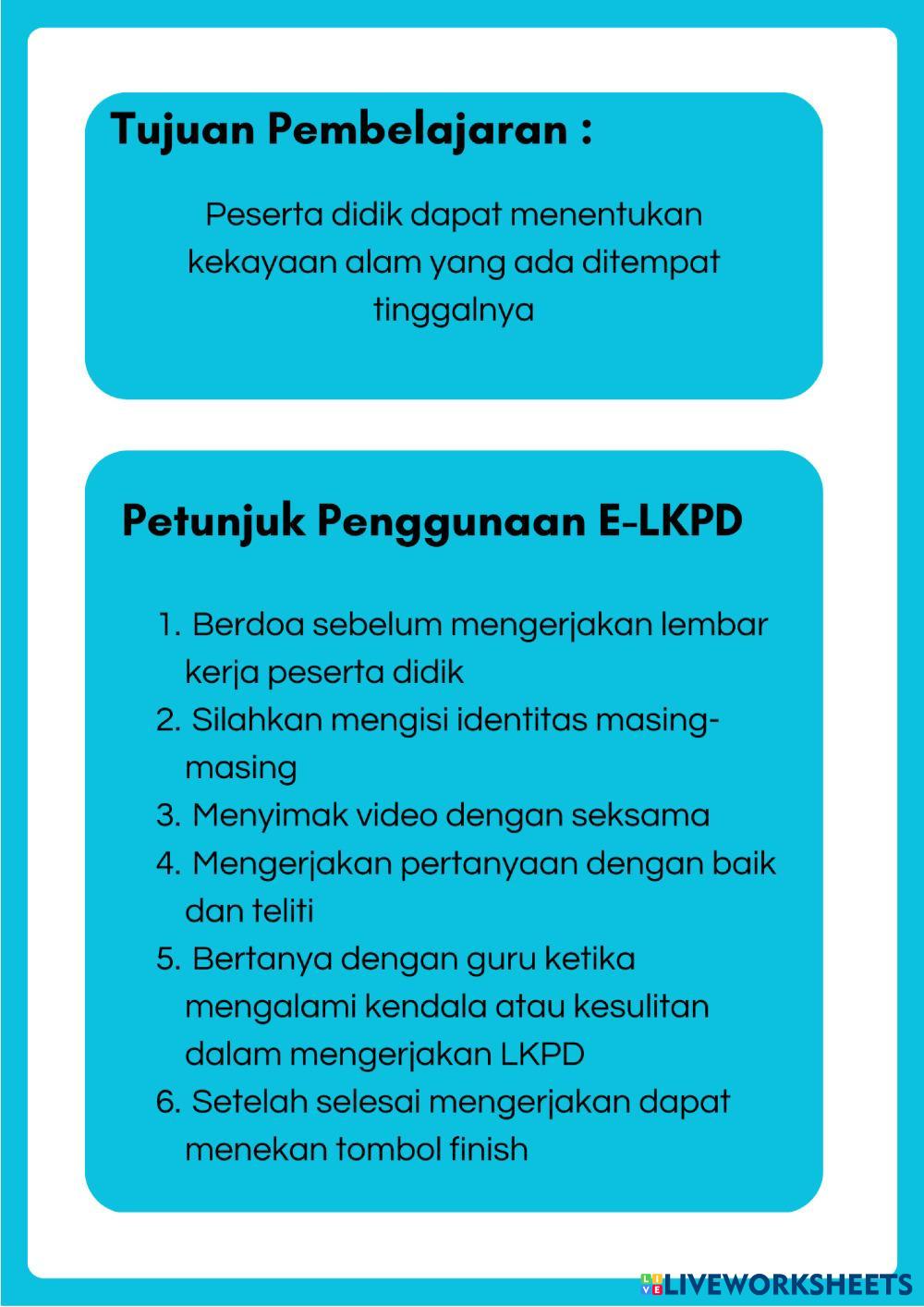 Tujuan Pembelajaran :

Peserta didik dapat menentukan kekayaan alam yang ada ditempat tinggalnya

Petunjuk Penggunaan E-LKPD

1. Berdoa sebelum mengerjakan lembar kerja peserta didik
2. Silahkan mengisi identitas masing-masing
3. Menyimak video dengan seksama
4. Mengerjakan pertanyaan dengan baik dan teliti
5. Bertanya dengan guru ketika mengalami kendala atau kesulitan dalam mengerjakan LKPD
6. Setelah selesai mengerjakan dapat menekan tombol finish

LIVEWORKSHEETS